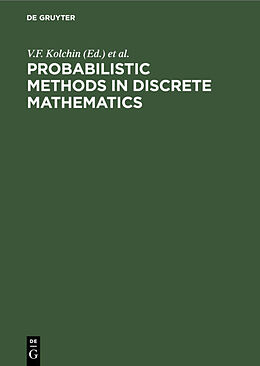 DE GRUYTER

V.F. Kolchin (Ed.) et al.

PROBABILISTIC METHODS IN DISCRETE MATHEMATICS

DE
G